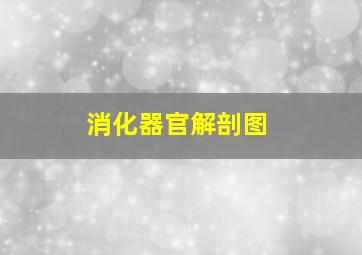 消化器官解剖图